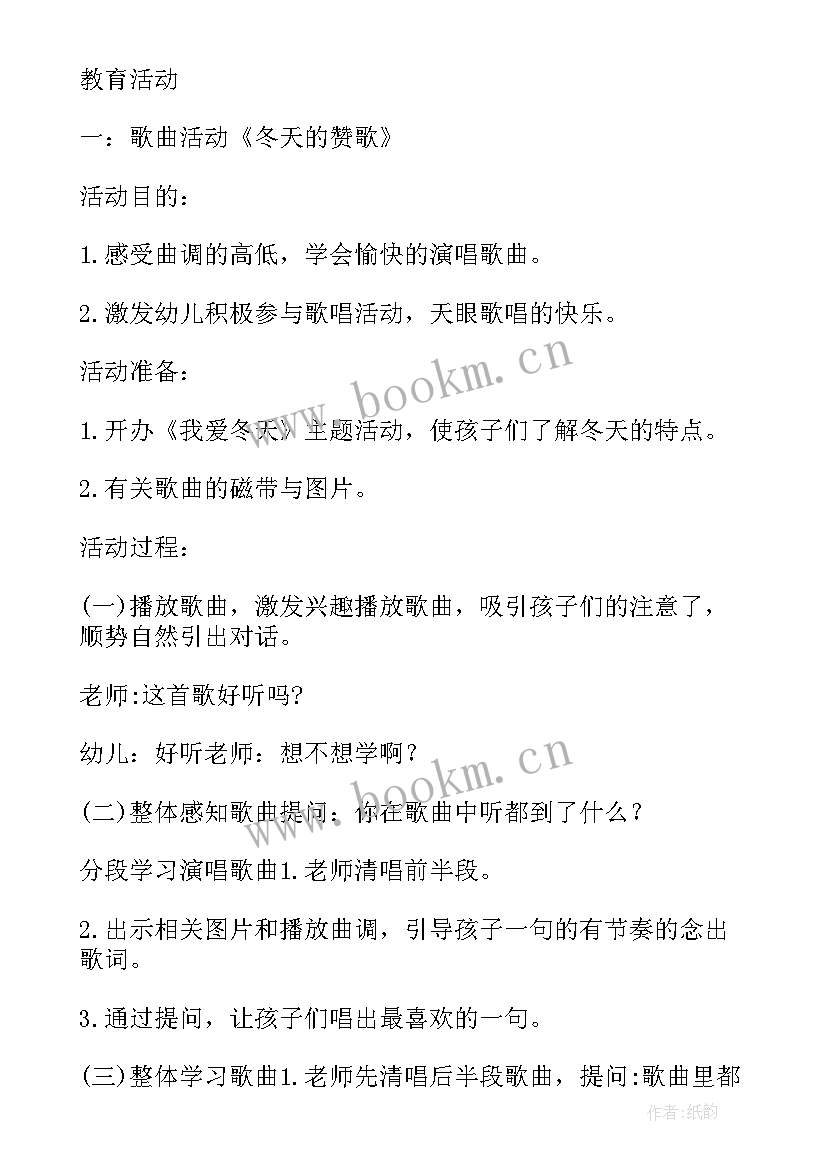 教育活动

一：歌曲活动《冬天的赞歌》

活动目的：

1.感受曲调的高低，学会愉快的演唱歌曲。

2.激发幼儿积极参与歌唱活动，天眼歌唱的快乐。

活动准备：

1.开办《我爱冬天》主题活动，使孩子们了解冬天的特点。

2.有关歌曲的磁带与图片。

活动过程：

(一)播放歌曲，激发兴趣播放歌曲，吸引孩子们的注意了，顺势自然引出对话。

老师:这首歌好听吗?

幼儿：好听老师：想不想学啊？

(二)整体感知歌曲提问：你在歌曲中听都到了什么？

分段学习演唱歌曲1.老师清唱前半段。

2.出示相关图片和播放曲调，引导孩子一句的有节奏的念出歌词。

3.通过提问，让孩子们唱出最喜欢的一句。

(三)整体学习歌曲1.老师先清唱后半段歌曲，提问:歌曲里都

www.bookm.cn

www.bookm.cn

作者:纸韵